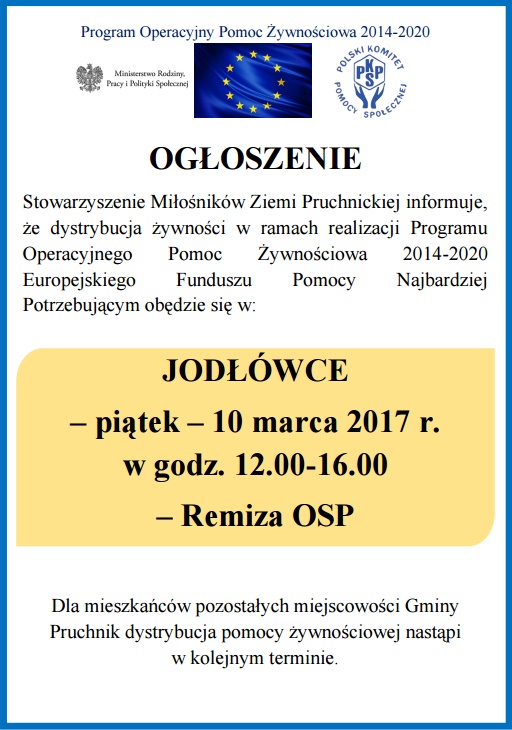 Program Operacyjny Pomoc Żywnościowa 2014-2020

Ministerstwo Rodziny, Pracy i Polityki Społecznej

POLSKI KOMITET POMOCY SPOŁECZNEJ
PKPS

OGŁOSZENIE

Stowarzyszenie Miłośników Ziemi Pruchnickiej informuje, że dystrybucja żywności w ramach realizacji Programu Operacyjnego Pomoc Żywnościowa 2014-2020 Europejskiego Funduszu Pomocy Najbardziej Potrzebującym obędzie się w:

JODŁÓWCE
– piątek – 10 marca 2017 r.
w godz. 12.00-16.00
– Remiza OSP

Dla mieszkańców pozostałych miejscowości Gminy Pruchnik dystrybucja pomocy żywnościowej nastąpi w kolejnym terminie.